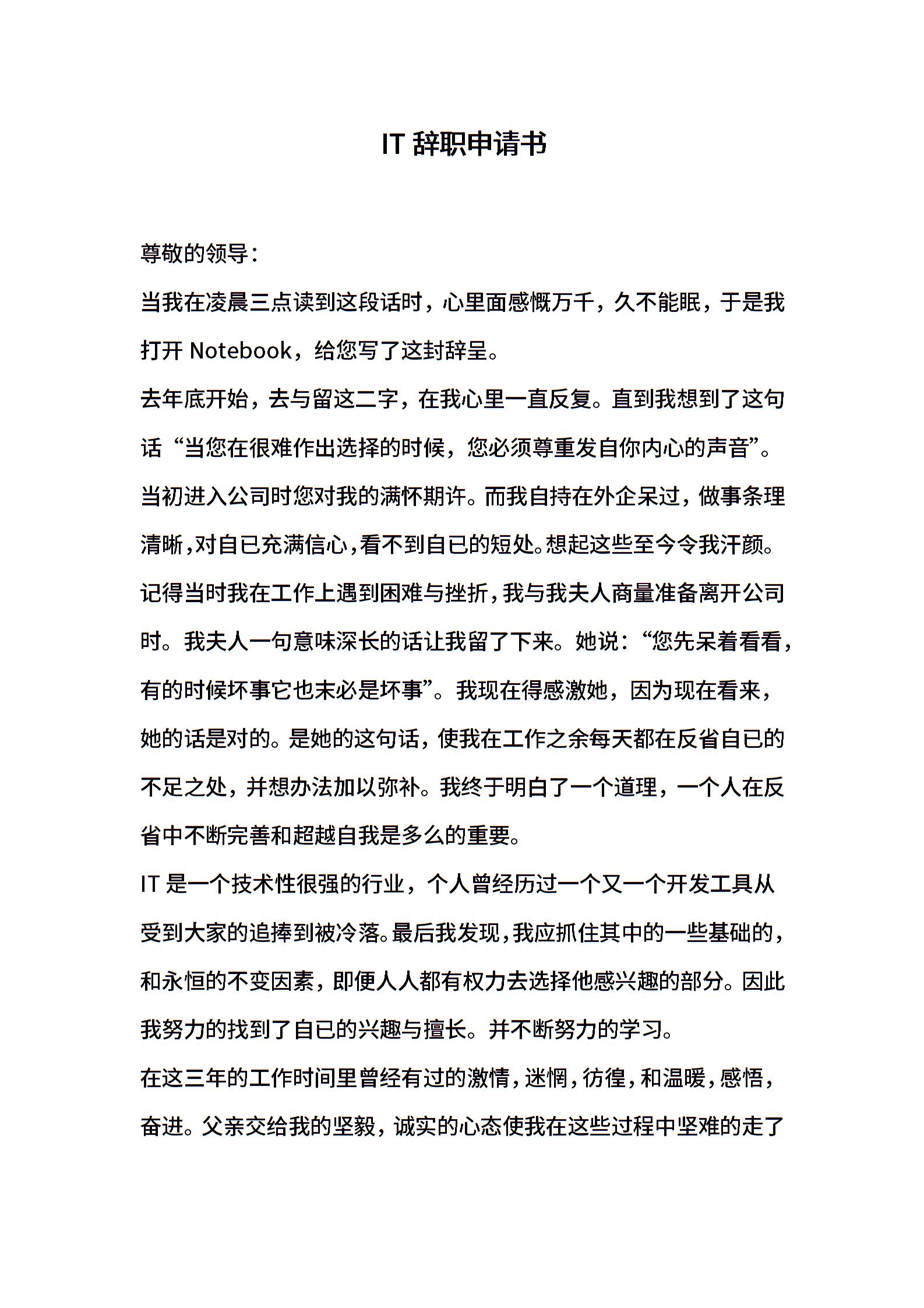 IT 辞职申请书

尊敬的领导：

当我在凌晨三点读到这段话时，心里面感慨万千，久不能眠，于是我打开 Notebook，给您写了这封辞呈。

去年底开始，去与留这二字，在我心里一直反复。直到我想到了这句话“当您在很难作出选择的时候，您必须尊重发自你内心的声音”。

当初进入公司时您对我的满怀期许。而我自持在外企呆过，做事条理清晰，对自已充满信心，看不到自已的短处。想起这些至今令我汗颜。

记得当时我在工作上遇到困难与挫折，我与我夫人商量准备离开公司时。我夫人一句意味深长的话让我留了下来。她说：“您先呆着看看，有的时候坏事它也未必是坏事”。我现在得感激她，因为现在看来，她的话是对的。是她的这句话，使我在工作之余每天都在反省自已的不足之处，并想办法加以弥补。我终于明白了一个道理，一个人在反省中不断完善和超越自我是多么的重要。

IT 是一个技术性很强的行业，个人曾经历过一个又一个开发工具从受到大家的追捧到被冷落。最后我发现，我应抓住其中的一些基础的，和永恒的不变因素，即便人人都有权力去选择他感兴趣的部分。因此我努力的找到了自已的兴趣与擅长。并不断努力的学习。

在这三年的工作时间里曾经有过的激情，迷惘，彷徨，和温暖，感悟，奋进。父亲交给我的坚毅，诚实的心态使我在这些过程中坚难的走了